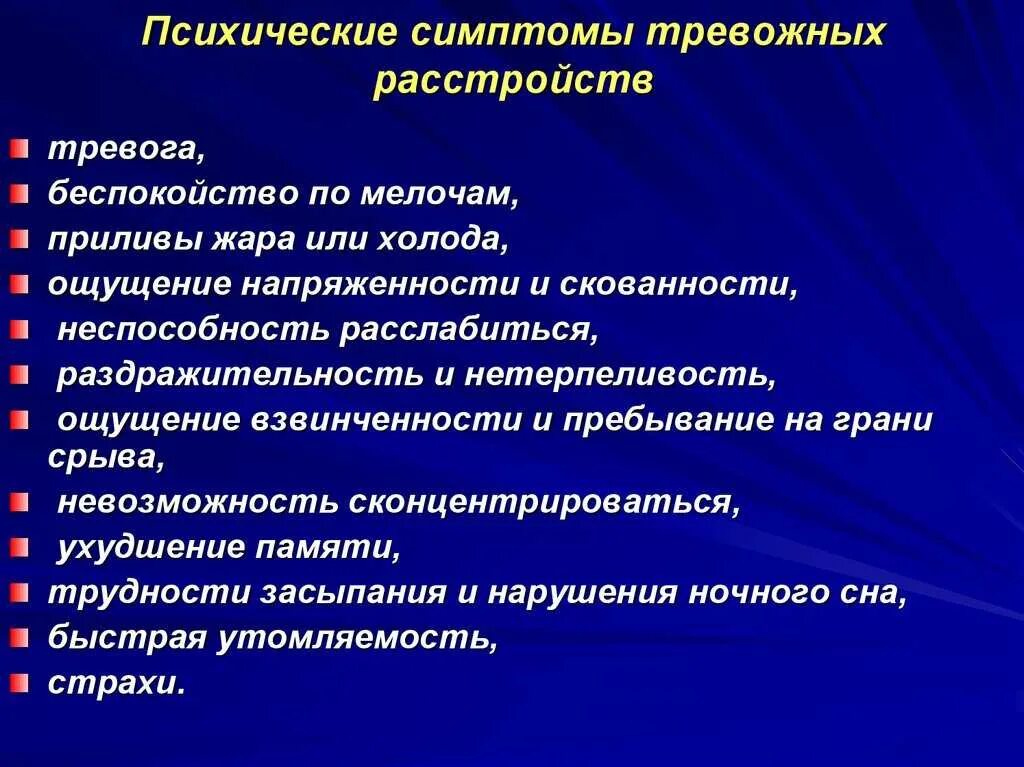 Психические симптомы тревожных расстройств

тревога,
беспокойство по мелочам,
приливы жара или холода,
ощущение напряженности и скованности,
неспособность расслабиться,
раздражительность и нетерпеливость,
ощущение взвинченности и пребывание на грани срыва,
невозможность сконцентрироваться,
ухудшение памяти,
трудности засыпания и нарушения ночного сна,
быстрая утомляемость,
страхи.